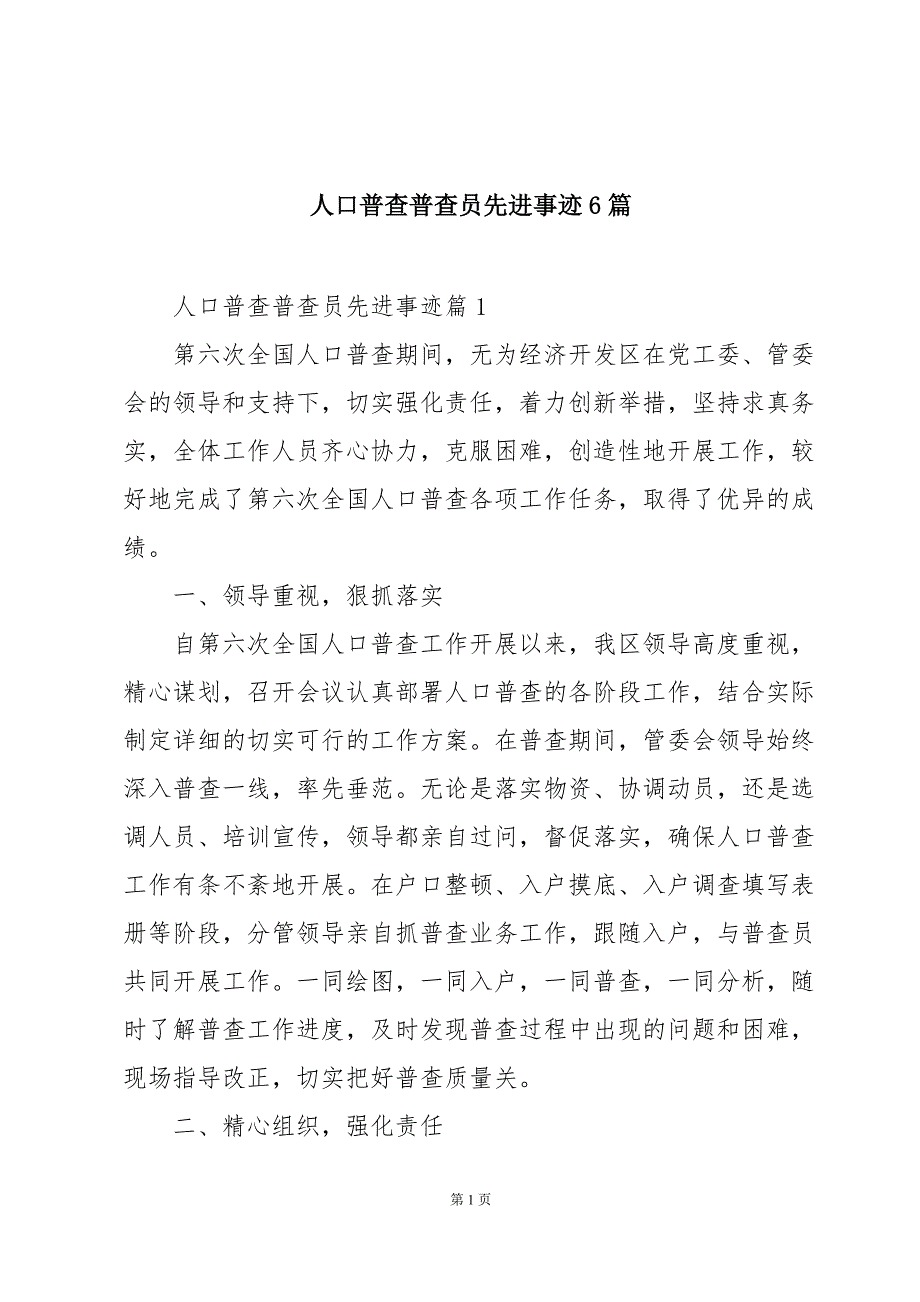 人口普查普查员先进事迹6篇

人口普查普查员先进事迹篇1

第六次全国人口普查期间，无为经济开发区在党工委、管委会的领导和支持下，切实强化责任，着力创新举措，坚持求真务实，全体工作人员齐心协力，克服困难，创造性地开展工作，较好地完成了第六次全国人口普查各项工作任务，取得了优异的成绩。

一、领导重视，狠抓落实

自第六次全国人口普查工作开展以来，我区领导高度重视，精心谋划，召开会议认真部署人口普查的各阶段工作，结合实际制定详细的切实可行的工作方案。在普查期间，管委会领导始终深入普查一线，率先垂范。无论是落实物资、协调动员，还是选调人员、培训宣传，领导都亲自过问，督促落实，确保人口普查工作有条不紊地开展。在户口整顿、入户摸底、入户调查填写表册等阶段，分管领导亲自抓普查业务工作，跟随入户，与普查员共同开展工作。一同绘图，一同入户，一同普查，一同分析，随时了解普查工作进度，及时发现普查过程中出现的问题和困难，现场指导改正，切实把好普查质量关。

二、精心组织，强化责任

第1页